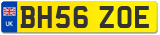 UK
BH56 ZOE